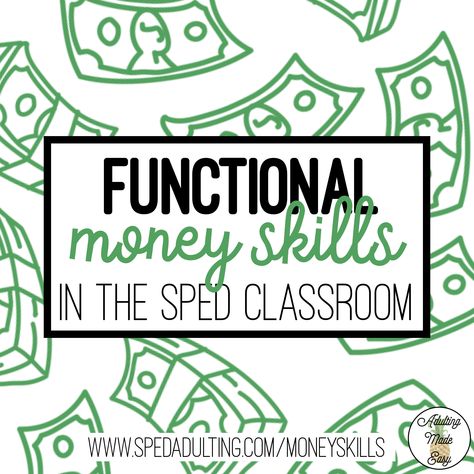 FUNCTIONAL
money skills
IN THE SPED CLASSROOM

WWW.SPEDADULTING.COM/MONEYSKILLS

Adulting Made Easy